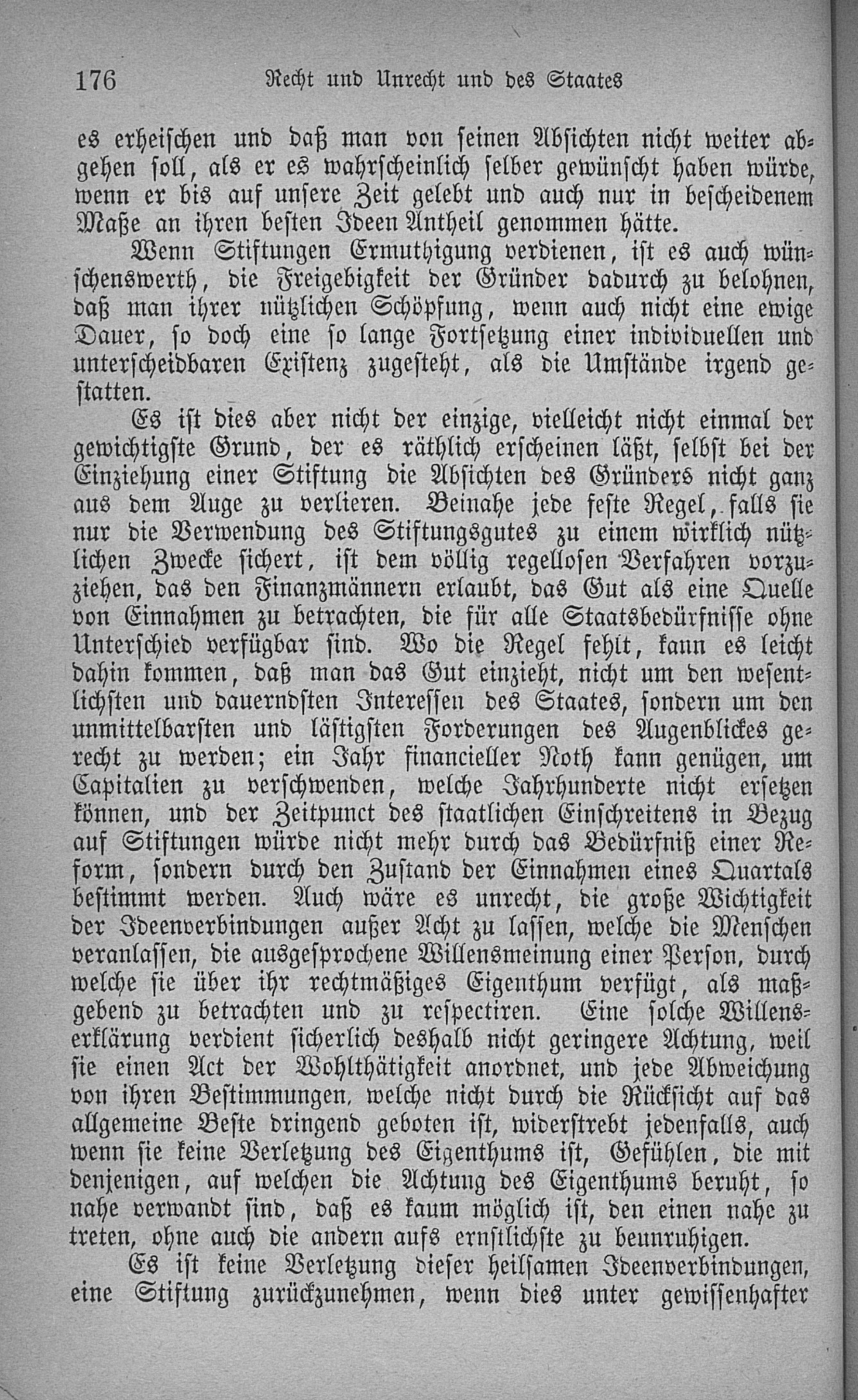 176 Recht und Unrecht und des Staates

es erheischen und daß man von seinen Absichten nicht weiter abgehen soll, als er es wahrscheinlich selber gewünscht haben würde, wenn er bis auf unsere Zeit gelebt und auch nur in bescheidenem Maße an ihren besten Ideen Antheil genommen hätte.

Wenn Stiftungen Ermuthigung verdienen, ist es auch wünschenswerth, die Freigebigkeit der Gründer dadurch zu belohnen, daß man ihrer nützlichen Schöpfung, wenn auch nicht eine ewige Dauer, so doch eine so lange Fortsetzung einer individuellen und unterscheidbaren Existenz zugesteht, als die Umstände irgend gestatten.

Es ist dies aber nicht der einzige, vielleicht nicht einmal der gewichtigste Grund, der es räthlich erscheinen läßt, selbst bei der Einziehung einer Stiftung die Absichten des Gründers nicht ganz aus dem Auge zu verlieren. Beinahe jede feste Regel, falls sie nur die Verwendung des Stiftungsgutes zu einem wirklich nützlichen Zwecke sichert, ist dem völlig regellosen Verfahren vorzuziehen, das den Finanzmännern erlaubt, das Gut als eine Quelle von Einnahmen zu betrachten, die für alle Staatsbedürfnisse ohne Unterschied verfügbar sind. Wo die Regel fehlt, kann es leicht dahin kommen, daß man das Gut einzieht, nicht um den wesentlichsten und dauerndsten Interessen des Staates, sondern um den unmittelbarsten und lästigsten Forderungen des Augenblickes gerecht zu werden; ein Jahr financieller Noth kann genügen, um Capitalien zu verschwenden, welche Jahrhunderte nicht ersetzen können, und der Zeitpunct des staatlichen Einschreitens in Bezug auf Stiftungen würde nicht mehr durch das Bedürfniß einer Reform, sondern durch den Zustand der Einnahmen eines Quartals bestimmt werden. Auch wäre es unrecht, die große Wichtigkeit der Ideenverbindungen außer Acht zu lassen, welche die Menschen veranlassen, die ausgesprochene Willensmeinung einer Person, durch welche sie über ihr rechtmäßiges Eigenthum verfügt, als maßgebend zu betrachten und zu respectiren. Eine solche Willenserklärung verdient sicherlich deshalb nicht geringere Achtung, weil sie einen Act der Wohlthätigkeit anordnet, und jede Abweichung von ihren Bestimmungen, welche nicht durch die Rücksicht auf das allgemeine Beste dringend geboten ist, widerstrebt jedenfalls, auch wenn sie keine Verletzung des Eigenthums ist, Gefühlen, die mit denjenigen, auf welchen die Achtung des Eigenthums beruht, so nahe verwandt sind, daß es kaum möglich ist, den einen nahe zu treten, ohne auch die andern aufs ernstlichste zu beunruhigen.

Es ist keine Verletzung dieser heilsamen Ideenverbindungen, eine Stiftung zurückzunehmen, wenn dies unter gewissenhafter